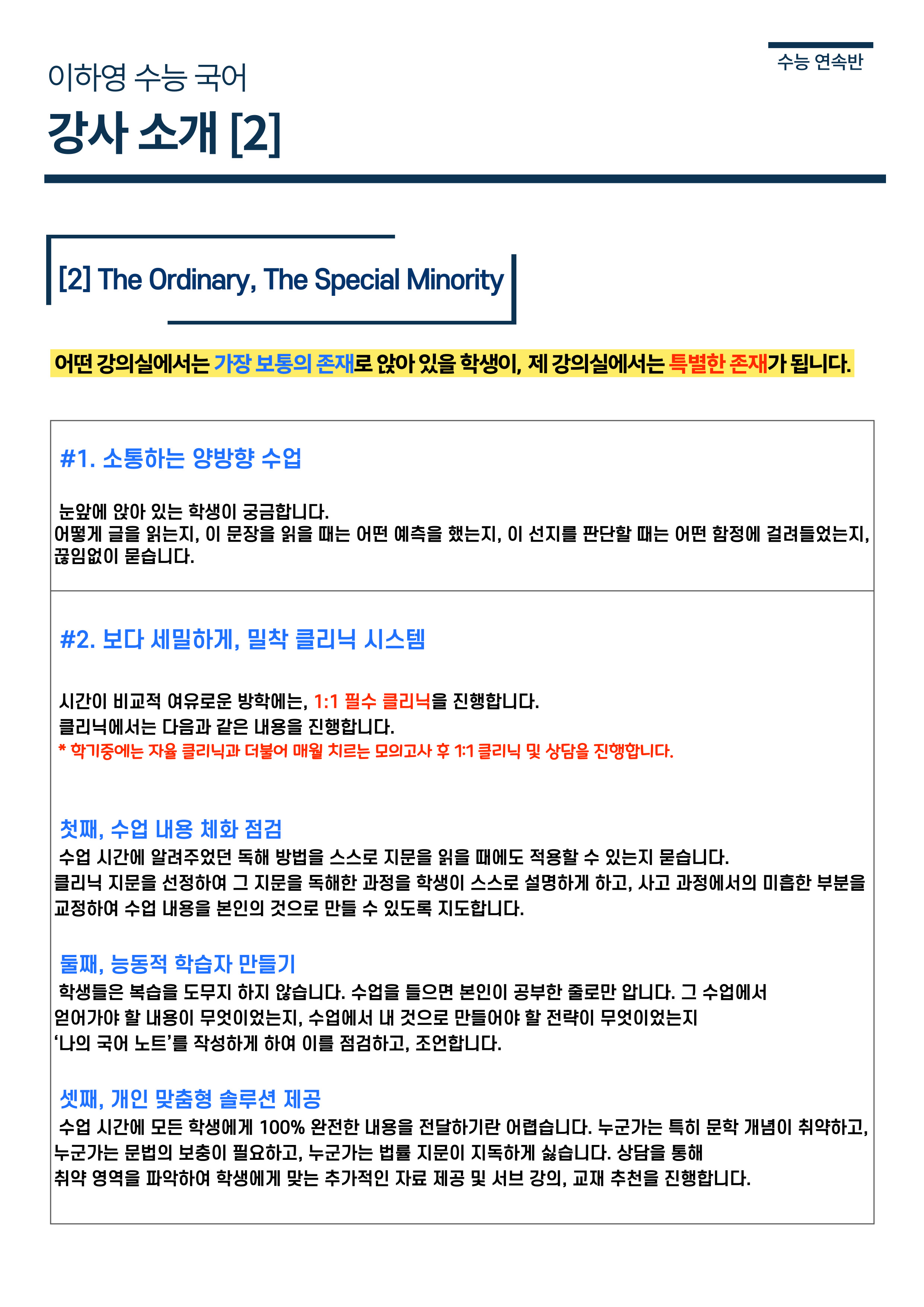 수능 연속반

이하영 수능 국어

강사 소개 [2]

[2] The Ordinary, The Special Minority

어떤 강의실에서는 가장 보통의 존재로 앉아 있을 학생이, 제 강의실에서는 특별한 존재가 됩니다.

#1. 소통하는 양방향 수업

눈앞에 앉아 있는 학생이 궁금합니다.
어떻게 글을 읽는지, 이 문장을 읽을 때는 어떤 예측을 했는지, 이 선지를 판단할 때는 어떤 함정에 걸려들었는지, 끊임없이 묻습니다.

#2. 보다 세밀하게, 밀착 클리닉 시스템

시간이 비교적 여유로운 방학에는, 1:1 필수 클리닉을 진행합니다.
클리닉에서는 다음과 같은 내용을 진행합니다.
* 학기중에는 자율 클리닉과 더불어 매월 치르는 모의고사 후 1:1 클리닉 및 상담을 진행합니다.

첫째, 수업 내용 체화 점검
수업 시간에 알려주었던 독해 방법을 스스로 지문을 읽을 때에도 적용할 수 있는지 묻습니다.
클리닉 지문을 선정하여 그 지문을 독해한 과정을 학생이 스스로 설명하게 하고, 사고 과정에서의 미흡한 부분을 교정하여 수업 내용을 본인의 것으로 만들 수 있도록 지도합니다.

둘째, 능동적 학습자 만들기
학생들은 복습을 도무지 하지 않습니다. 수업을 들으면 본인이 공부한 줄로만 압니다. 그 수업에서 얻어가야 할 내용이 무엇이었는지, 수업에서 내 것으로 만들어야 할 전략이 무엇이었는지 '나의 국어 노트'를 작성하게 하여 이를 점검하고, 조언합니다.

셋째, 개인 맞춤형 솔루션 제공
수업 시간에 모든 학생에게 100% 완전한 내용을 전달하기란 어렵습니다. 누군가는 특히 문학 개념이 취약하고, 누군가는 문법의 보충이 필요하고, 누군가는 법률 지문이 지독하게 싫습니다. 상담을 통해 취약 영역을 파악하여 학생에게 맞는 추가적인 자료 제공 및 서브 강의, 교재 추천을 진행합니다.